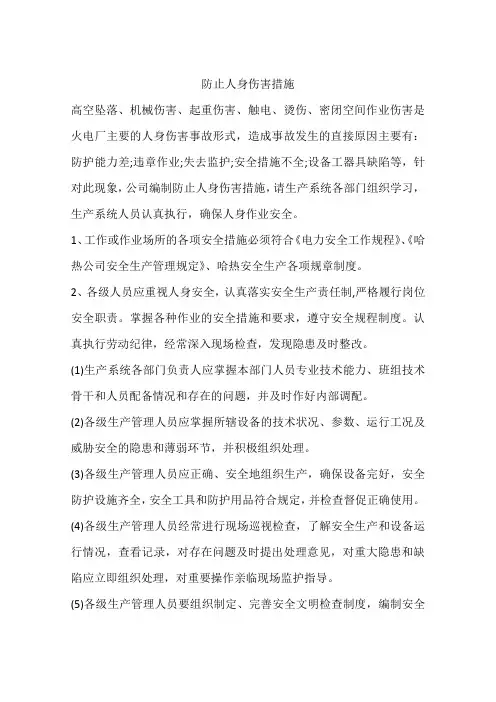 防止人身伤害措施

高空坠落、机械伤害、起重伤害、触电、烫伤、密闭空间作业伤害是火电厂主要的人身伤害事故形式，造成事故发生的直接原因主要有：防护能力差;违章作业;失去监护;安全措施不全;设备工器具缺陷等，针对此现象，公司编制防止人身伤害措施，请生产系统各部门组织学习，生产系统人员认真执行，确保人身作业安全。

1、工作或作业场所的各项安全措施必须符合《电力安全工作规程》、《哈热公司安全生产管理规定》、哈热安全生产各项规章制度。

2、各级人员应重视人身安全，认真落实安全生产责任制,严格履行岗位安全职责。掌握各种作业的安全措施和要求，遵守安全规程制度。认真执行劳动纪律，经常深入现场检查，发现隐患及时整改。

(1)生产系统各部门负责人应掌握本部门人员专业技术能力、班组技术骨干和人员配备情况和存在的问题，并及时作好内部调配。

(2)各级生产管理人员应掌握所辖设备的技术状况、参数、运行工况及威胁安全的隐患和薄弱环节，并积极组织处理。

(3)各级生产管理人员应正确、安全地组织生产，确保设备完好，安全防护设施齐全,安全工具和防护用品符合规定,并检查督促正确使用。

(4)各级生产管理人员经常进行现场巡视检查，了解安全生产和设备运行情况，查看记录，对存在问题及时提出处理意见，对重大隐患和缺陷应立即组织处理，对重要操作亲临现场监护指导。

(5)各级生产管理人员要组织制定、完善安全文明检查制度，编制安全